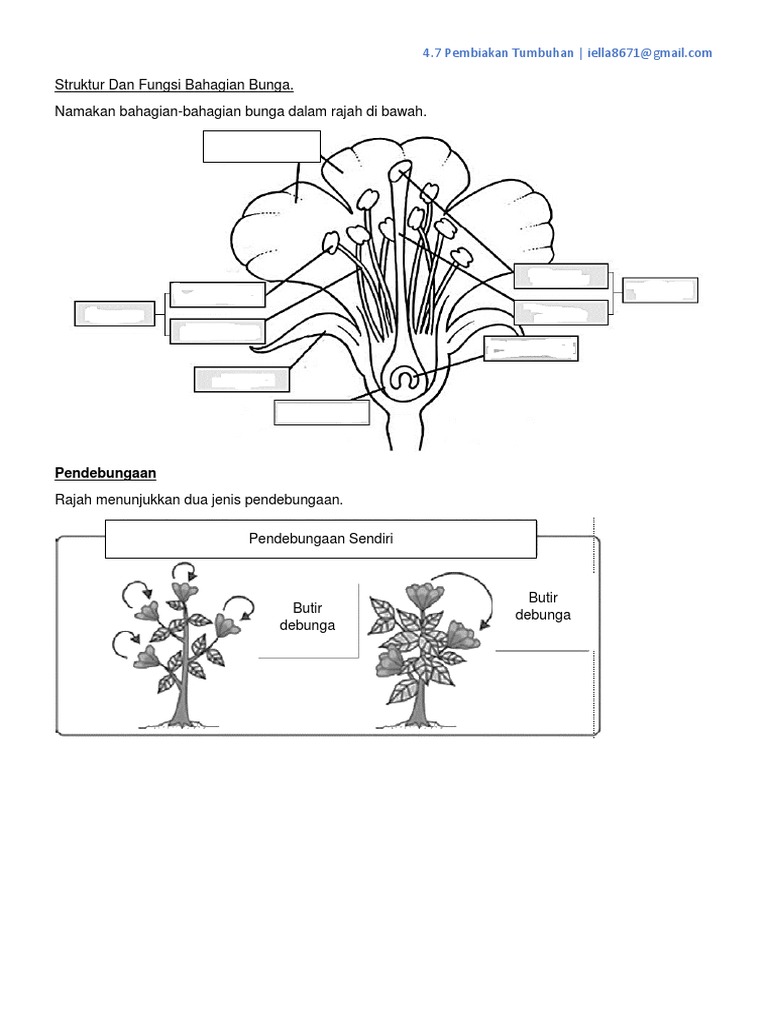 4.7 Pembiakan Tumbuhan | iella8671@gmail.com

Struktur Dan Fungsi Bahagian Bunga.

Namakan bahagian-bahagian bunga dalam rajah di bawah.

Pendebungaan

Rajah menunjukkan dua jenis pendebungaan.

Pendebungaan Sendiri

Butir debunga

Butir debunga